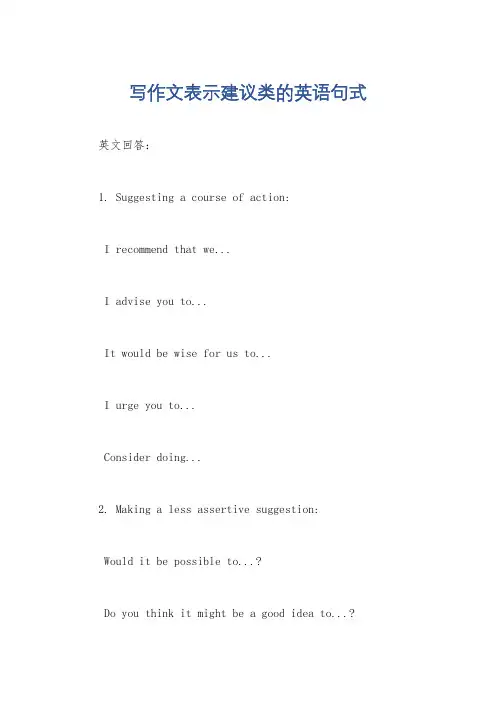 写作文表示建议类的英语句式

英文回答:

1. Suggesting a course of action:

I recommend that we...

I advise you to...

It would be wise for us to...

I urge you to...

Consider doing...

2. Making a less assertive suggestion:

Would it be possible to...?

Do you think it might be a good idea to...?